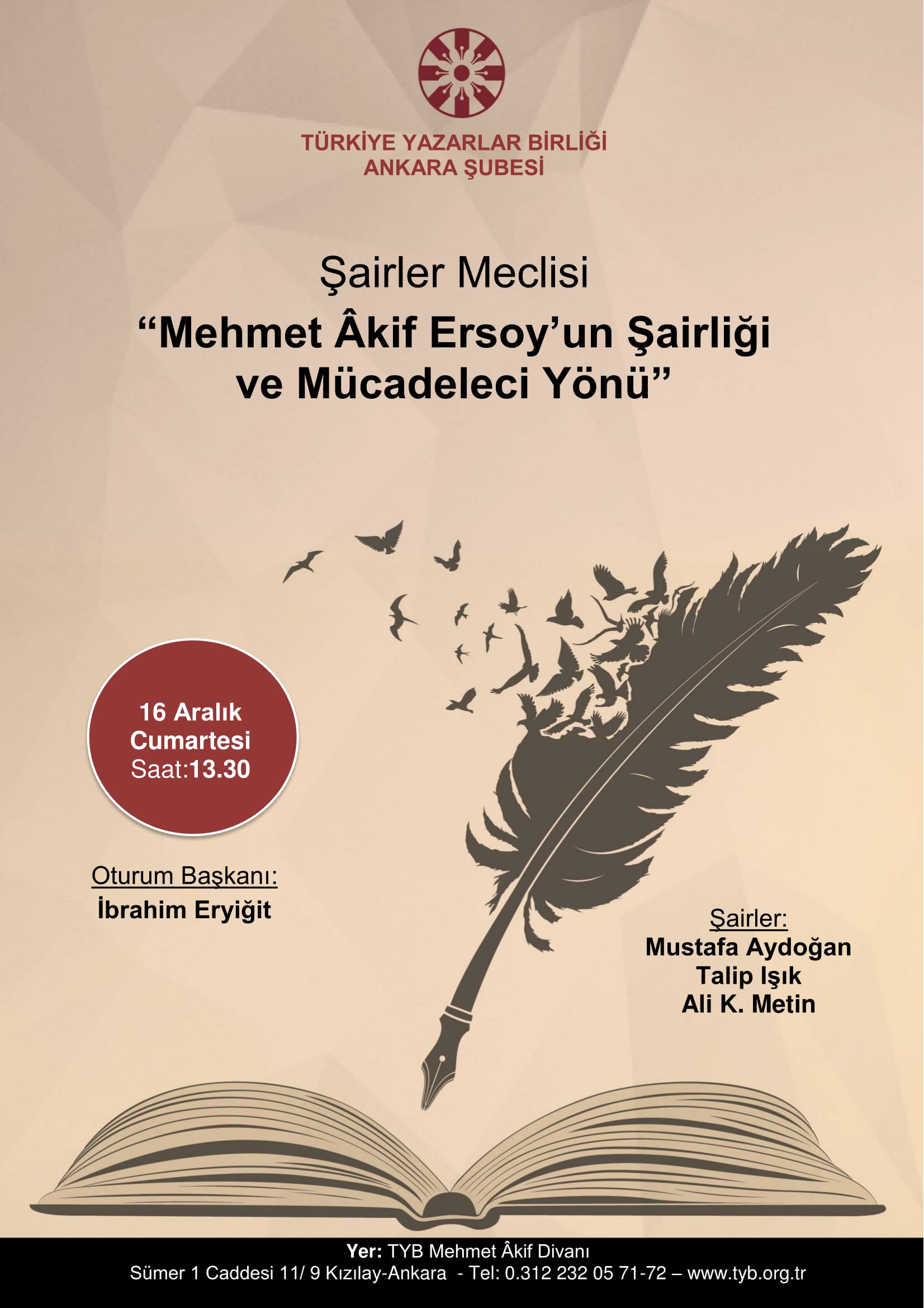 TÜRKİYE YAZARLAR BİRLİĞİ
ANKARA ŞUBESİ

Şairler Meclisi

"Mehmet Âkif Ersoy'un Şairliği ve Mücadeleci Yönü"

16 Aralık
Cumartesi
Saat:13.30

Oturum Başkanı:
İbrahim Eryiğit

Şairler:
Mustafa Aydoğan
Talip Işık
Ali K. Metin

Yer: TYB Mehmet Âkif Divanı
Sümer 1 Caddesi 11/ 9 Kızılay-Ankara - Tel: 0.312 232 05 71-72 – www.tyb.org.tr